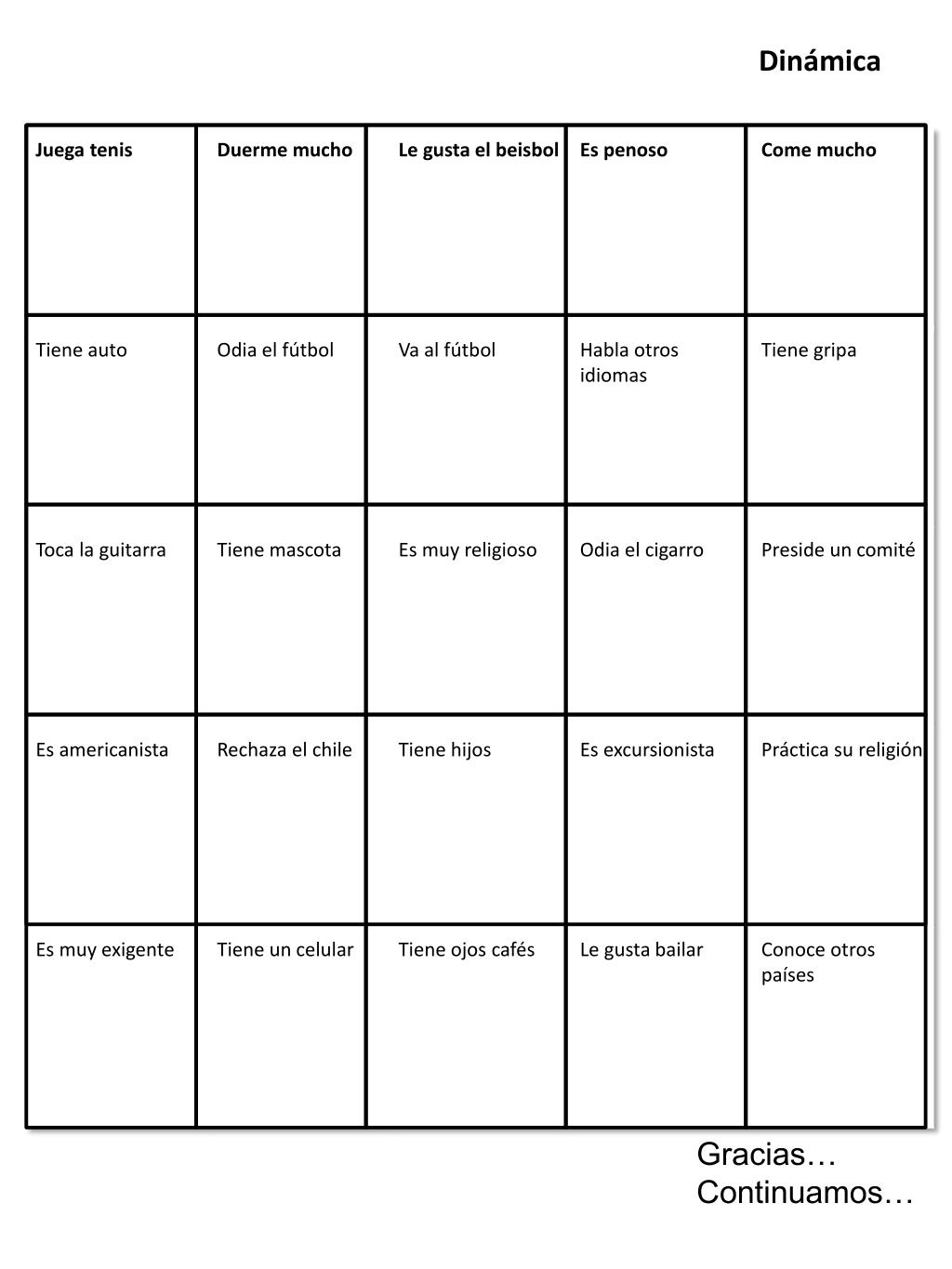 Dinámica

| Juega tenis | Duerme mucho | Le gusta el beisbol | Es penoso | Come mucho |
|---|---|---|---|---|
| Tiene auto | Odia el fútbol | Va al fútbol | Habla otros idiomas | Tiene gripa |
| Toca la guitarra | Tiene mascota | Es muy religioso | Odia el cigarro | Preside un comité |
| Es americanista | Rechaza el chile | Tiene hijos | Es excursionista | Práctica su religión |
| Es muy exigente | Tiene un celular | Tiene ojos cafés | Le gusta bailar | Conoce otros países |

Gracias…
Continuamos…